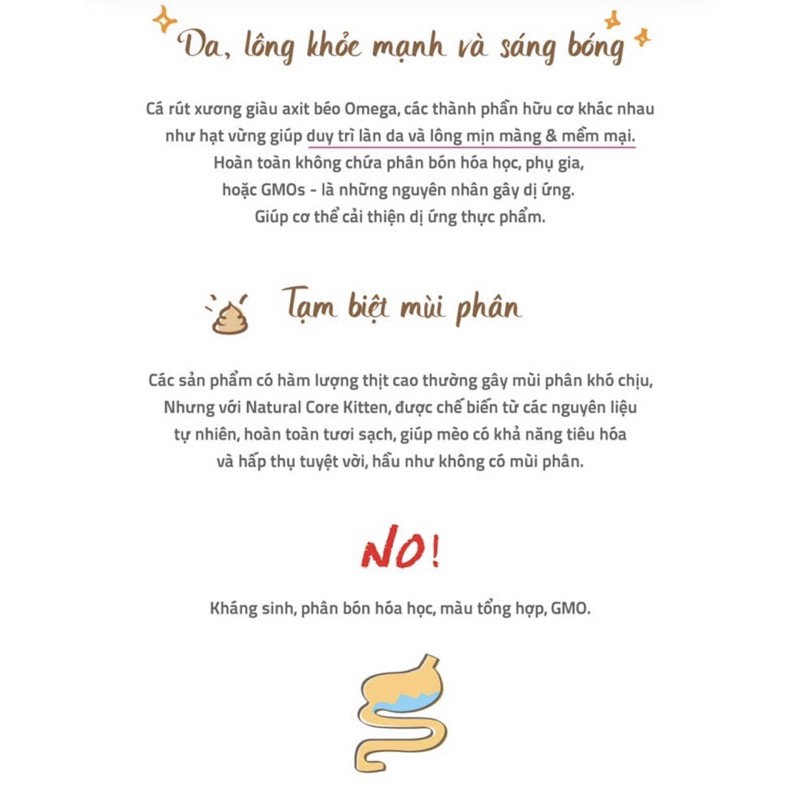 Da, lông khỏe mạnh và sáng bóng

Cá rút xương giàu axit béo Omega, các thành phần hữu cơ khác nhau như hạt vừng giúp duy trì làn da và lông mịn màng & mềm mại. Hoàn toàn không chứa phân bón hóa học, phụ gia, hoặc GMOs - là những nguyên nhân gây dị ứng. Giúp cơ thể cải thiện dị ứng thực phẩm.

Tạm biệt mùi phân

Các sản phẩm có hàm lượng thịt cao thường gây mùi phân khó chịu, Nhưng với Natural Core Kitten, được chế biến từ các nguyên liệu tự nhiên, hoàn toàn tươi sạch, giúp mèo có khả năng tiêu hóa và hấp thụ tuyệt vời, hầu như không có mùi phân.

NO!

Kháng sinh, phân bón hóa học, màu tổng hợp, GMO.